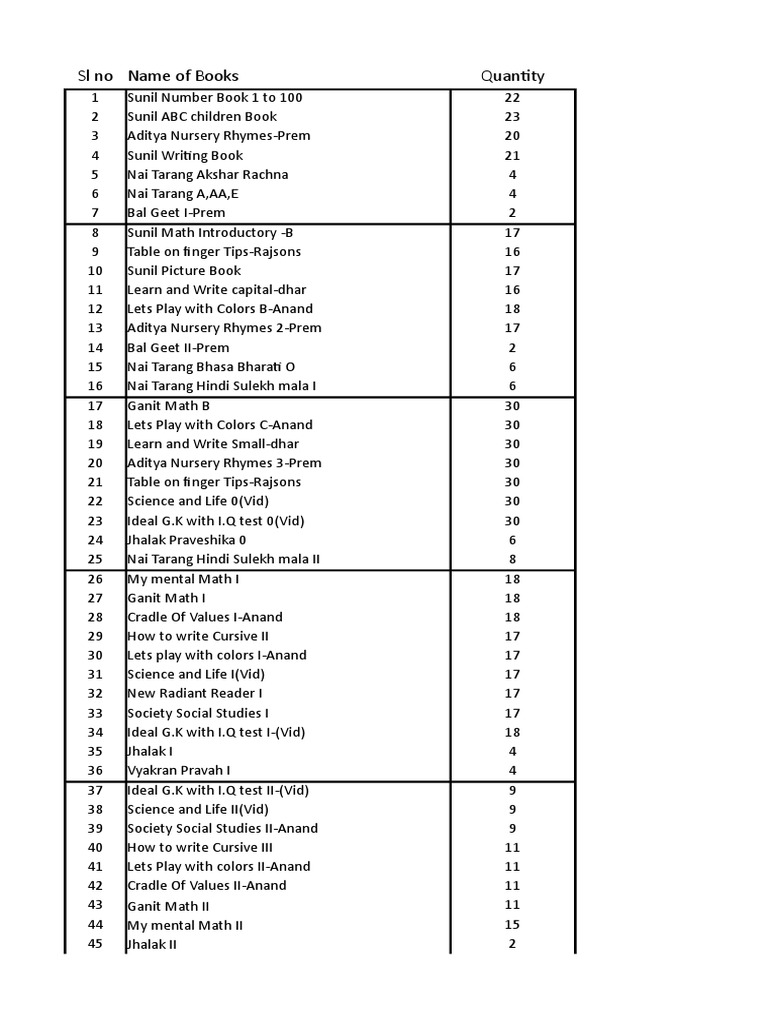 | Sl no | Name of Books | Quantity |
|---|---|---|
| 1 | Sunil Number Book 1 to 100 | 22 |
| 2 | Sunil ABC children Book | 23 |
| 3 | Aditya Nursery Rhymes-Prem | 20 |
| 4 | Sunil Writing Book | 21 |
| 5 | Nai Tarang Akshar Rachna | 4 |
| 6 | Nai Tarang A,AA,E | 4 |
| 7 | Bal Geet I-Prem | 2 |
| 8 | Sunil Math Introductory -B | 17 |
| 9 | Table on finger Tips-Rajsons | 16 |
| 10 | Sunil Picture Book | 17 |
| 11 | Learn and Write capital-dhar | 16 |
| 12 | Lets Play with Colors B-Anand | 18 |
| 13 | Aditya Nursery Rhymes 2-Prem | 17 |
| 14 | Bal Geet II-Prem | 2 |
| 15 | Nai Tarang Bhasa Bharati O | 6 |
| 16 | Nai Tarang Hindi Sulekh mala I | 6 |
| 17 | Ganit Math B | 30 |
| 18 | Lets Play with Colors C-Anand | 30 |
| 19 | Learn and Write Small-dhar | 30 |
| 20 | Aditya Nursery Rhymes 3-Prem | 30 |
| 21 | Table on finger Tips-Rajsons | 30 |
| 22 | Science and Life 0(Vid) | 30 |
| 23 | Ideal G.K with I.Q test 0(Vid) | 30 |
| 24 | Jhalak Praveshika 0 | 6 |
| 25 | Nai Tarang Hindi Sulekh mala II | 8 |
| 26 | My mental Math I | 18 |
| 27 | Ganit Math I | 18 |
| 28 | Cradle Of Values I-Anand | 18 |
| 29 | How to write Cursive II | 17 |
| 30 | Lets play with colors I-Anand | 17 |
| 31 | Science and Life I(Vid) | 17 |
| 32 | New Radiant Reader I | 17 |
| 33 | Society Social Studies I | 17 |
| 34 | Ideal G.K with I.Q test I-(Vid) | 18 |
| 35 | Jhalak I | 4 |
| 36 | Vyakran Pravah I | 4 |
| 37 | Ideal G.K with I.Q test II-(Vid) | 9 |
| 38 | Science and Life II(Vid) | 9 |
| 39 | Society Social Studies II-Anand | 9 |
| 40 | How to write Cursive III | 11 |
| 41 | Lets Play with colors II-Anand | 11 |
| 42 | Cradle Of Values II-Anand | 11 |
| 43 | Ganit Math II | 11 |
| 44 | My mental Math II | 15 |
| 45 | Jhalak II | 2 |